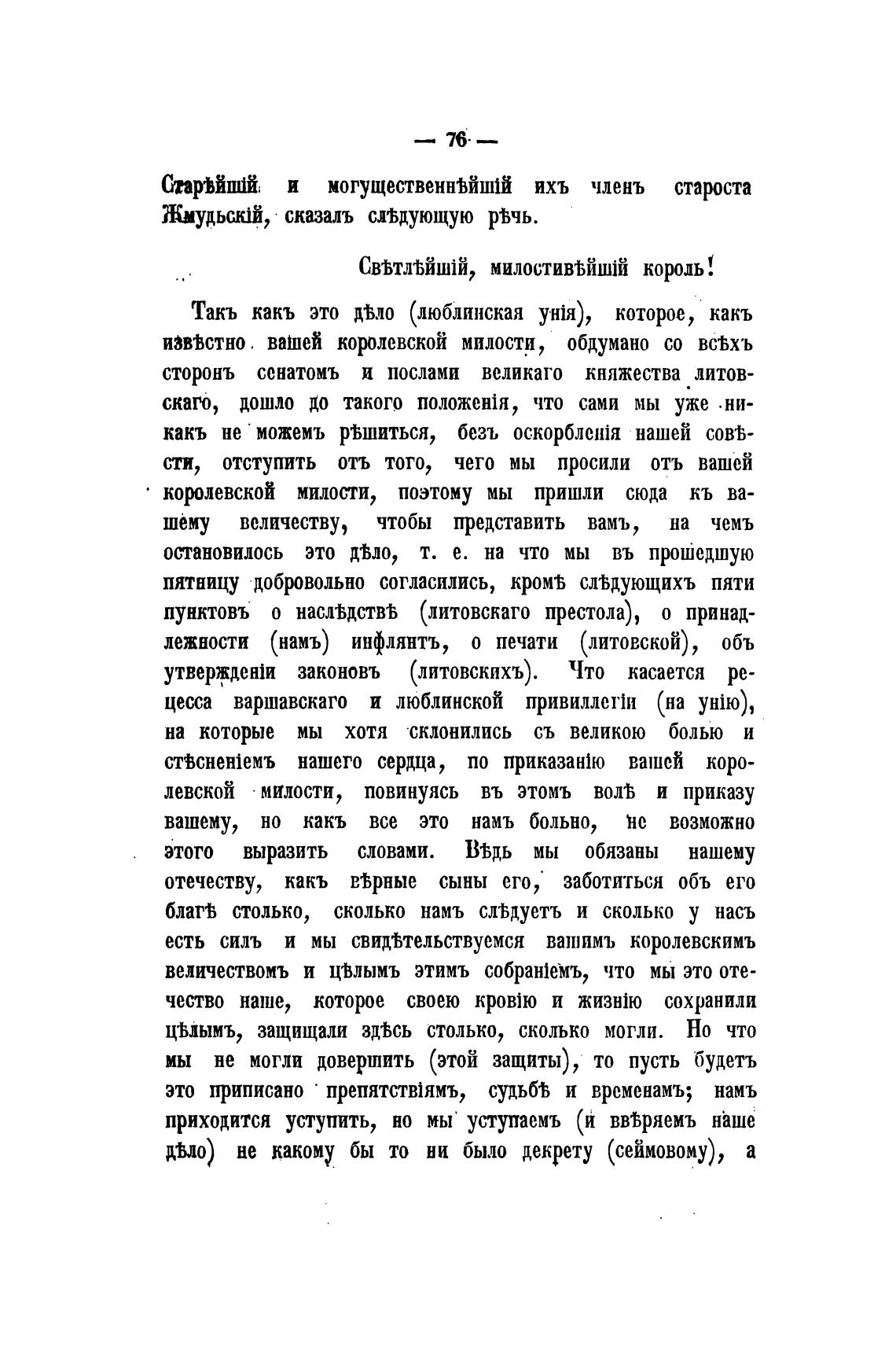 — 76 —

Старѣйшій и могущественнѣйшій ихъ членъ староста Жмудьскій, сказалъ слѣдующую рѣчь.

Свѣтлѣйшій, милостивѣйшій король!

Такъ какъ это дѣло (люблинская унія), которое, какъ извѣстно вашей королевской милости, обдумано со всѣхъ сторонъ сенатомъ и послами великаго княжества литовскаго, дошло до такого положенія, что сами мы уже никакъ не можемъ рѣшиться, безъ оскорбленія нашей совѣсти, отступить отъ того, чего мы просили отъ вашей королевской милости, поэтому мы пришли сюда къ вашему величеству, чтобы представить вамъ, на чемъ остановилось это дѣло, т. е. на что мы въ прошедшую пятницу добровольно согласились, кромѣ слѣдующихъ пяти пунктовъ о наслѣдствѣ (литовскаго престола), о принадлежности (намъ) инфлянтъ, о печати (литовской), объ утвержденіи законовъ (литовскихъ). Что касается рецесса варшавскаго и люблинской привиллегіи (на унію), на которые мы хотя склонились съ великою болью и стѣсненіемъ нашего сердца, по приказанію вашей королевской милости, повинуясь въ этомъ волѣ и приказу вашему, но какъ все это намъ больно, не возможно этого выразить словами. Вѣдь мы обязаны нашему отечеству, какъ вѣрные сыны его, заботиться объ его благѣ столько, сколько намъ слѣдуетъ и сколько у насъ есть силъ и мы свидѣтельствуемся вашимъ королевскимъ величествомъ и цѣлымъ этимъ собраніемъ, что мы это отечество наше, которое своею кровію и жизнію сохранили цѣлымъ, защищали здѣсь столько, сколько могли. Но что мы не могли довершить (этой защиты), то пусть будетъ это приписано препятствіямъ, судьбѣ и временамъ; намъ приходится уступить, но мы уступаемъ (и ввѣряемъ наше дѣло) не какому бы то ни было декрету (сеймовому), а